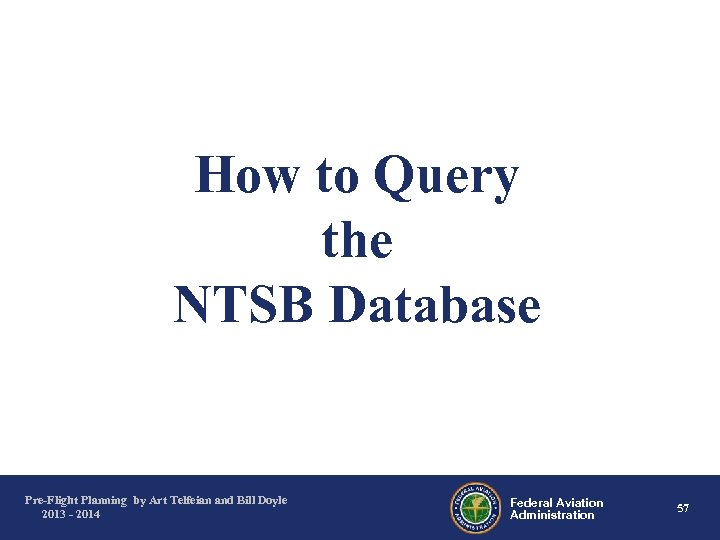 How to Query the NTSB Database

Pre-Flight Planning by Art Telfeian and Bill Doyle
2013 - 2014

FEDERAL AVIATION ADMINISTRATION

Federal Aviation Administration

57